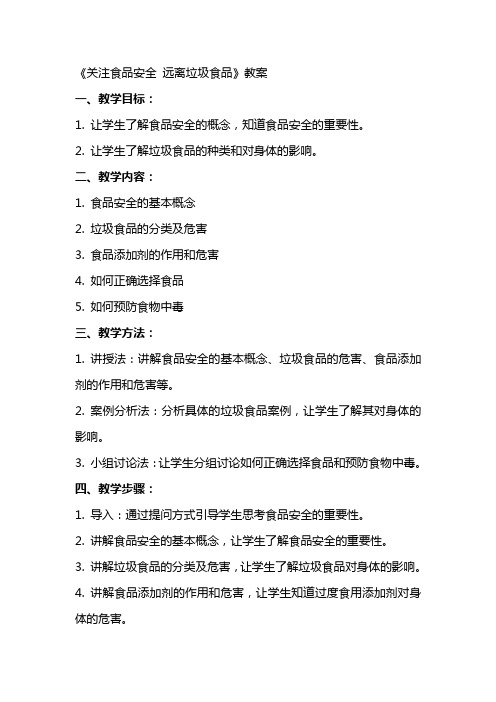 《关注食品安全 远离垃圾食品》教案

一、教学目标：

1. 让学生了解食品安全的概念，知道食品安全的重要性。

2. 让学生了解垃圾食品的种类和对身体的影响。

二、教学内容：

1. 食品安全的基本概念

2. 垃圾食品的分类及危害

3. 食品添加剂的作用和危害

4. 如何正确选择食品

5. 如何预防食物中毒

三、教学方法：

1. 讲授法：讲解食品安全的基本概念、垃圾食品的危害、食品添加剂的作用和危害等。

2. 案例分析法：分析具体的垃圾食品案例，让学生了解其对身体的影响。

3. 小组讨论法：让学生分组讨论如何正确选择食品和预防食物中毒。

四、教学步骤：

1. 导入：通过提问方式引导学生思考食品安全的重要性。

2. 讲解食品安全的基本概念，让学生了解食品安全的重要性。

3. 讲解垃圾食品的分类及危害，让学生了解垃圾食品对身体的影响。

4. 讲解食品添加剂的作用和危害，让学生知道过度食用添加剂对身体的危害。